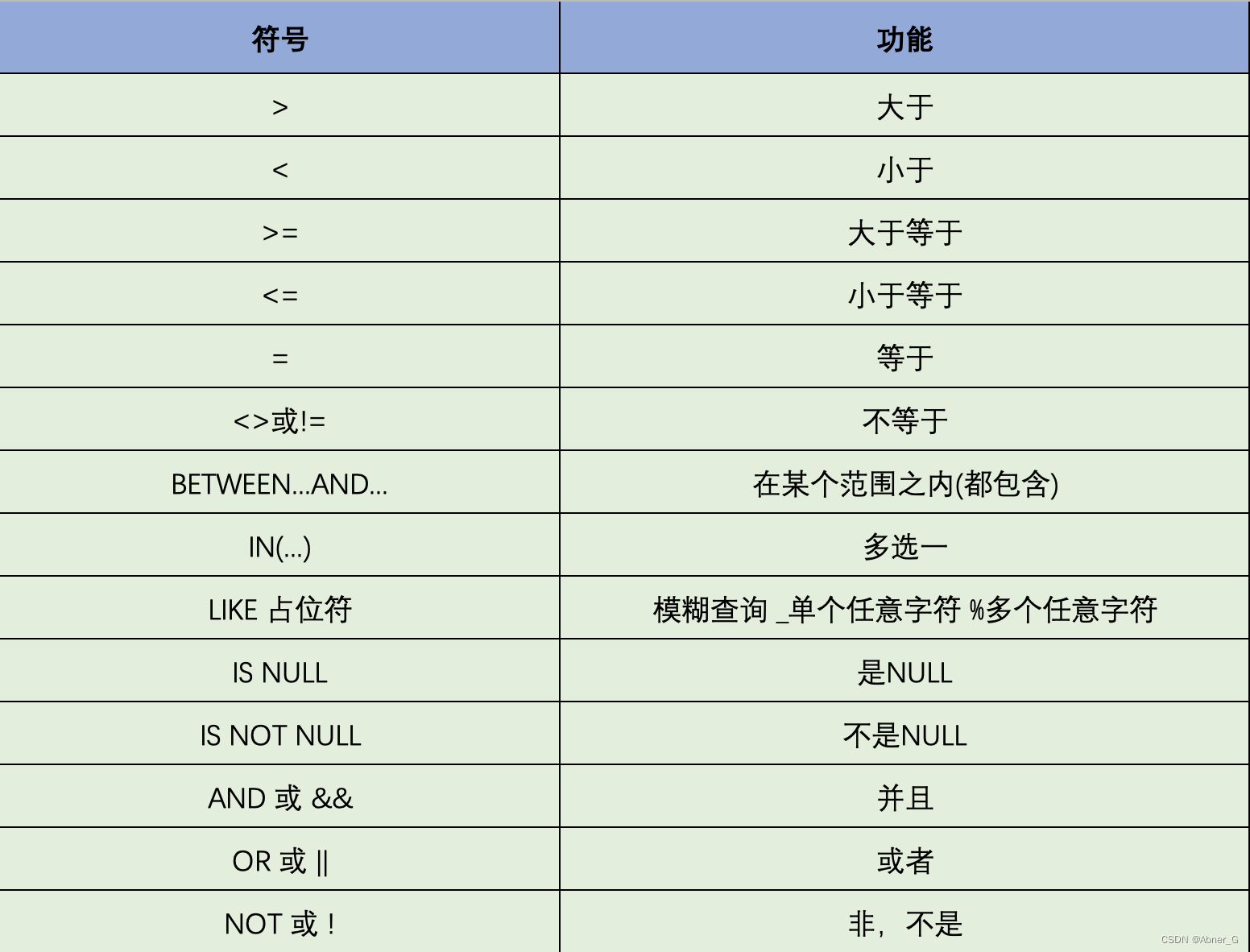 | 符号 | 功能 |
|---|---|
| > | 大于 |
| < | 小于 |
| >= | 大于等于 |
| <= | 小于等于 |
| = | 等于 |
| <>或!= | 不等于 |
| BETWEEN...AND... | 在某个范围之内(都包含) |
| IN(...) | 多选一 |
| LIKE 占位符 | 模糊查询 _单个任意字符 %多个任意字符 |
| IS NULL | 是NULL |
| IS NOT NULL | 不是NULL |
| AND 或 && | 并且 |
| OR 或 \|\| | 或者 |
| NOT 或 ! | 非，不是 |

CSDN @Abner_G